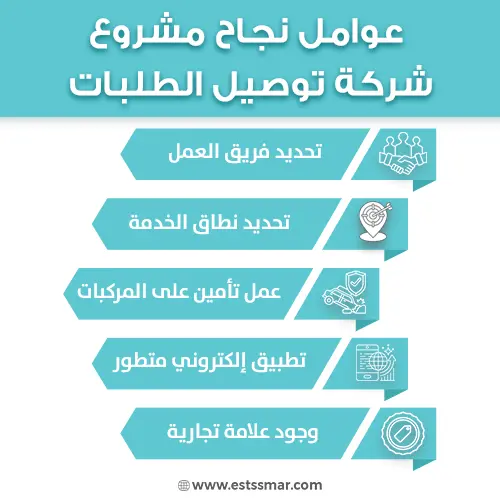 عوامل نجاح مشروع شركة توصيل الطلبات

تحديد فريق العمل

تحديد نطاق الخدمة

عمل تأمين على المركبات

تطبيق إلكتروني متطور

وجود علامة تجارية

www.estssmar.com